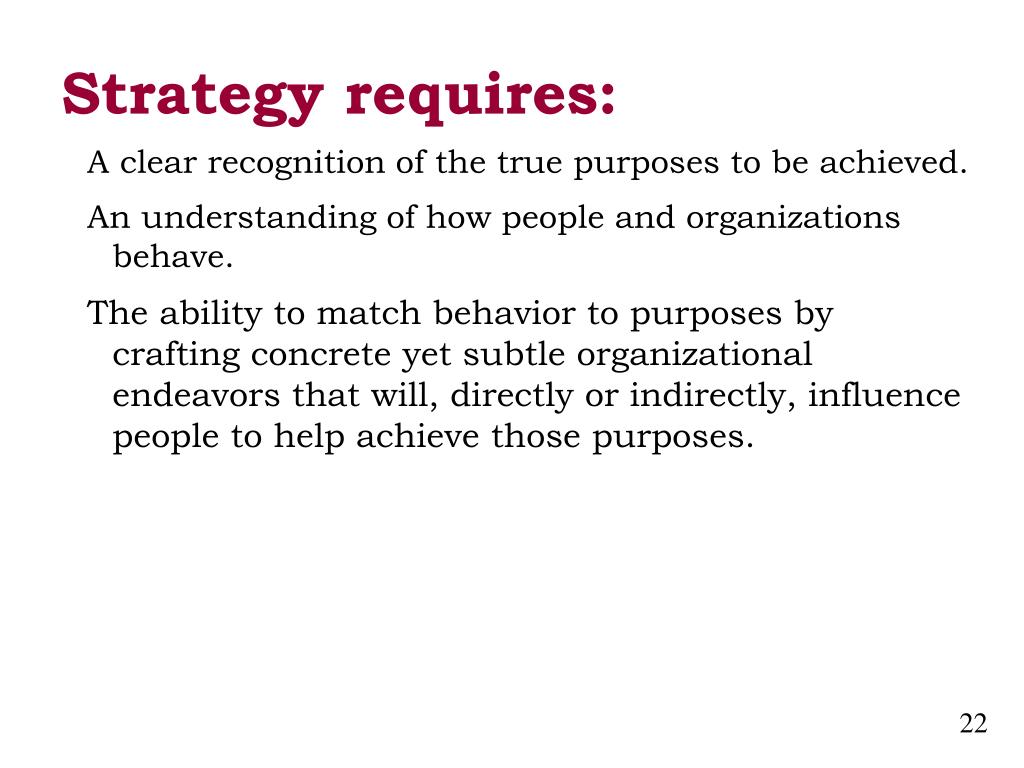 Strategy requires:

A clear recognition of the true purposes to be achieved.

An understanding of how people and organizations behave.

The ability to match behavior to purposes by crafting concrete yet subtle organizational endeavors that will, directly or indirectly, influence people to help achieve those purposes.

22